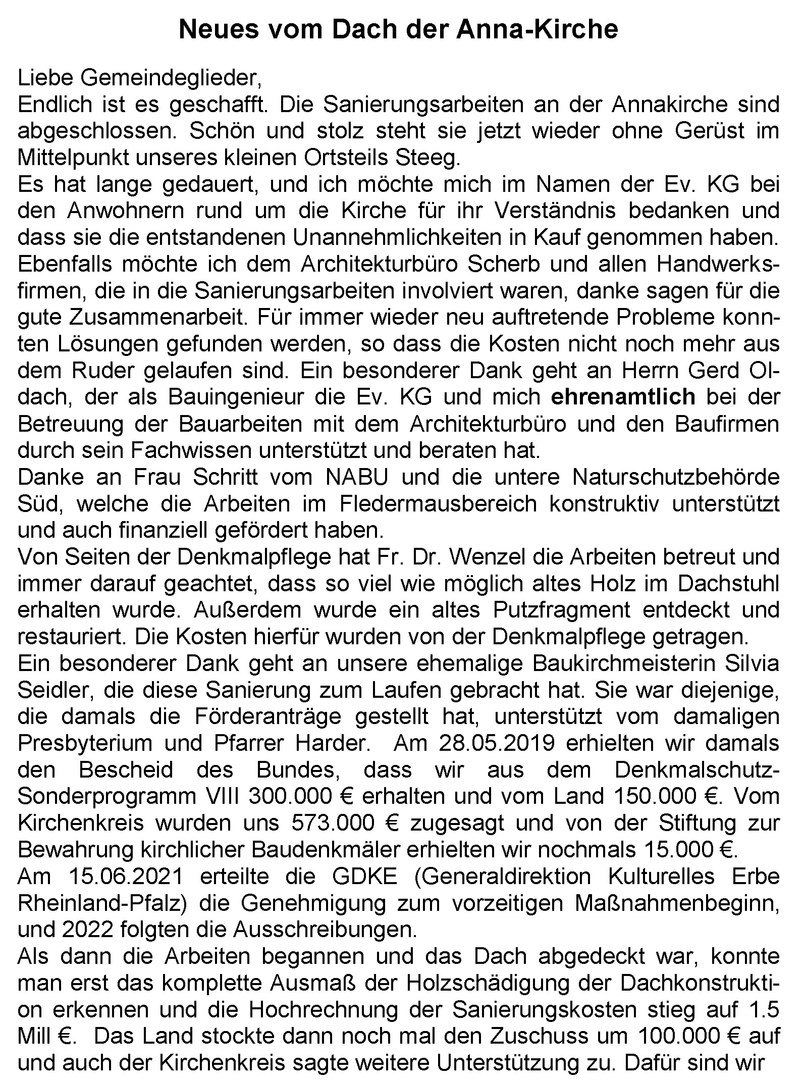 Neues vom Dach der Anna-Kirche

Liebe Gemeindeglieder,
Endlich ist es geschafft. Die Sanierungsarbeiten an der Annakirche sind abgeschlossen. Schön und stolz steht sie jetzt wieder ohne Gerüst im Mittelpunkt unseres kleinen Ortsteils Steeg.
Es hat lange gedauert, und ich möchte mich im Namen der Ev. KG bei den Anwohnern rund um die Kirche für ihr Verständnis bedanken und dass sie die entstandenen Unannehmlichkeiten in Kauf genommen haben. Ebenfalls möchte ich dem Architekturbüro Scherb und allen Handwerksfirmen, die in die Sanierungsarbeiten involviert waren, danke sagen für die gute Zusammenarbeit. Für immer wieder neu auftretende Probleme konnten Lösungen gefunden werden, so dass die Kosten nicht noch mehr aus dem Ruder gelaufen sind. Ein besonderer Dank geht an Herrn Gerd Oldach, der als Bauingenieur die Ev. KG und mich ehrenamtlich bei der Betreuung der Bauarbeiten mit dem Architekturbüro und den Baufirmen durch sein Fachwissen unterstützt und beraten hat.
Danke an Frau Schritt vom NABU und die untere Naturschutzbehörde Süd, welche die Arbeiten im Fledermausbereich konstruktiv unterstützt und auch finanziell gefördert haben.
Von Seiten der Denkmalpflege hat Fr. Dr. Wenzel die Arbeiten betreut und immer darauf geachtet, dass so viel wie möglich altes Holz im Dachstuhl erhalten wurde. Außerdem wurde ein altes Putzfragment entdeckt und restauriert. Die Kosten hierfür wurden von der Denkmalpflege getragen.
Ein besonderer Dank geht an unsere ehemalige Baukirchmeisterin Silvia Seidler, die diese Sanierung zum Laufen gebracht hat. Sie war diejenige, die damals die Förderanträge gestellt hat, unterstützt vom damaligen Presbyterium und Pfarrer Harder. Am 28.05.2019 erhielten wir damals den Bescheid des Bundes, dass wir aus dem Denkmalschutz-Sonderprogramm VIII 300.000 € erhalten und vom Land 150.000 €. Vom Kirchenkreis wurden uns 573.000 € zugesagt und von der Stiftung zur Bewahrung kirchlicher Baudenkmäler erhielten wir nochmals 15.000 €.
Am 15.06.2021 erteilte die GDKE (Generaldirektion Kulturelles Erbe Rheinland-Pfalz) die Genehmigung zum vorzeitigen Maßnahmenbeginn, und 2022 folgten die Ausschreibungen.
Als dann die Arbeiten begannen und das Dach abgedeckt war, konnte man erst das komplette Ausmaß der Holzschädigung der Dachkonstruktion erkennen und die Hochrechnung der Sanierungskosten stieg auf 1.5 Mill €. Das Land stockte dann noch mal den Zuschuss um 100.000 € auf und auch der Kirchenkreis sagte weitere Unterstützung zu. Dafür sind wir